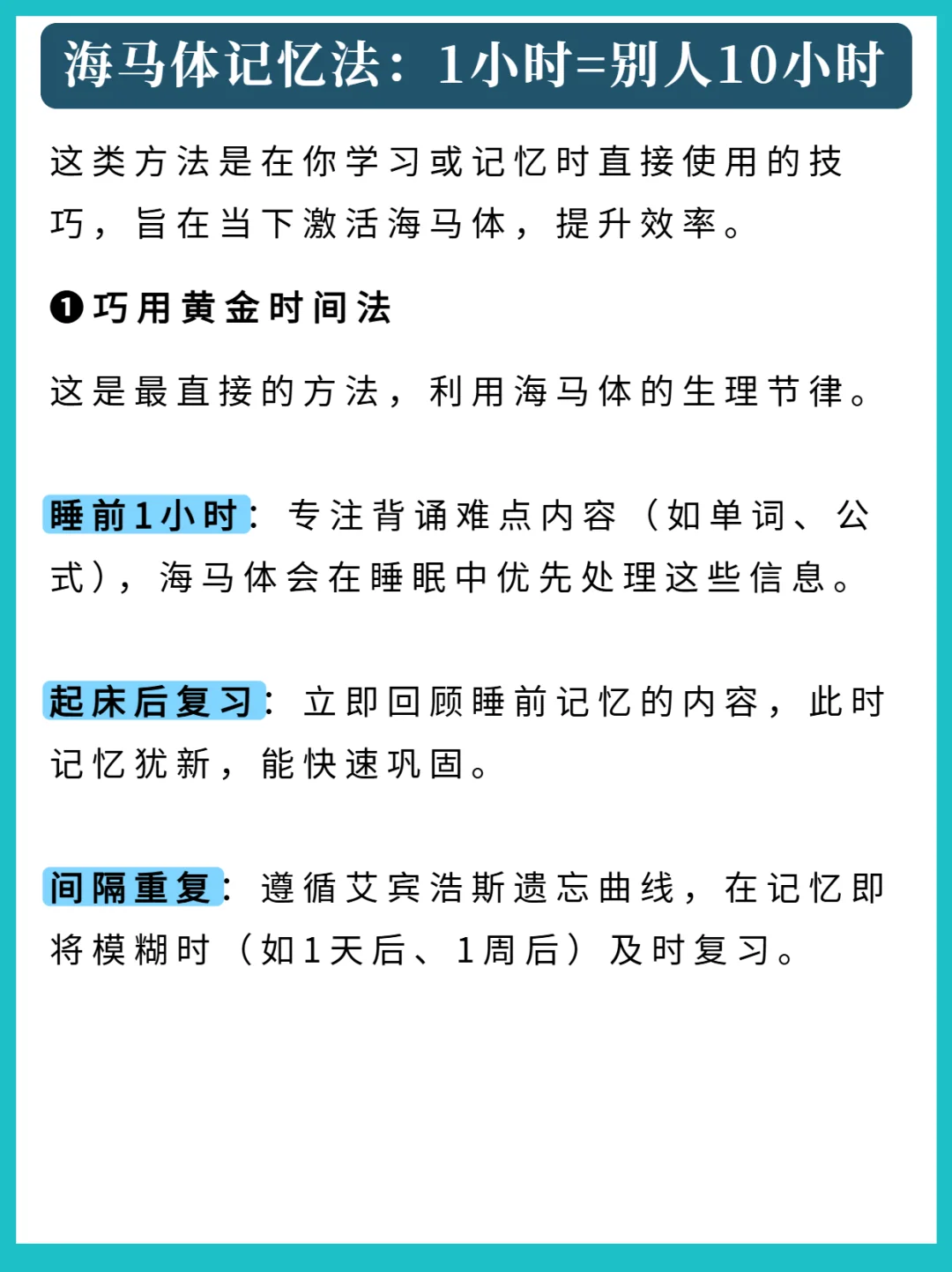 海马体记忆法：1小时=别人10小时

这类方法是在你学习或记忆时直接使用的技巧，旨在当下激活海马体，提升效率。

❶巧用黄金时间法

这是最直接的方法，利用海马体的生理节律。

睡前1小时：专注背诵难点内容（如单词、公式），海马体会在睡眠中优先处理这些信息。

起床后复习：立即回顾睡前记忆的内容，此时记忆犹新，能快速巩固。

间隔重复：遵循艾宾浩斯遗忘曲线，在记忆即将模糊时（如1天后、1周后）及时复习。